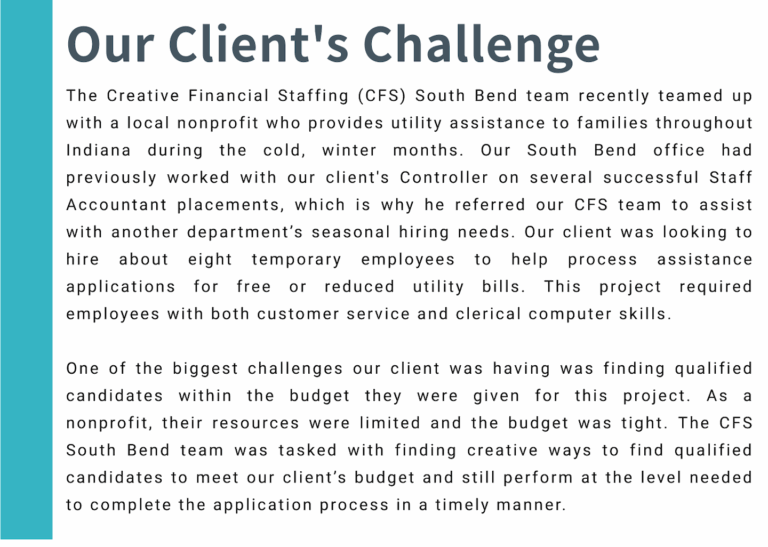 Our Client's Challenge

The Creative Financial Staffing (CFS) South Bend team recently teamed up with a local nonprofit who provides utility assistance to families throughout Indiana during the cold, winter months. Our South Bend office had previously worked with our client's Controller on several successful Staff Accountant placements, which is why he referred our CFS team to assist with another department's seasonal hiring needs. Our client was looking to hire about eight temporary employees to help process assistance applications for free or reduced utility bills. This project required employees with both customer service and clerical computer skills.

One of the biggest challenges our client was having was finding qualified candidates within the budget they were given for this project. As a nonprofit, their resources were limited and the budget was tight. The CFS South Bend team was tasked with finding creative ways to find qualified candidates to meet our client's budget and still perform at the level needed to complete the application process in a timely manner.